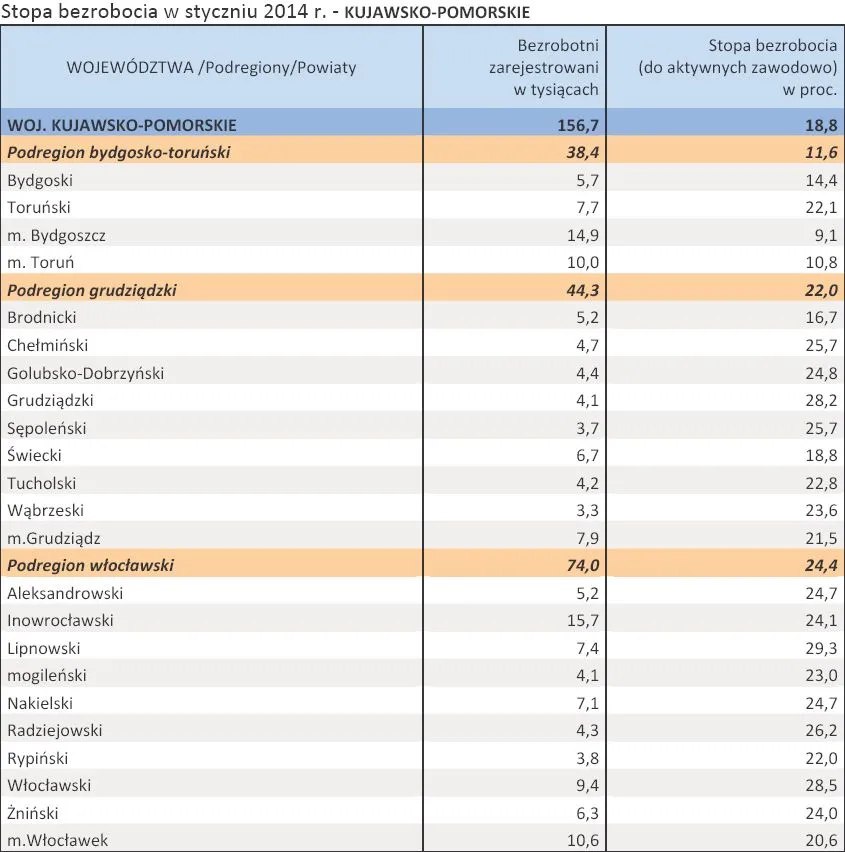 Stopa bezrobocia w styczniu 2014 r. - KUJAWSKO-POMORSKIE

| WOJEWÓDZTWA /Podregiony/Powiaty | Bezrobotni zarejestrowani w tysiącach | Stopa bezrobocia (do aktywnych zawodowo) w proc. |
|---|---|---|
| WOJ. KUJAWSKO-POMORSKIE | 156,7 | 18,8 |
| Podregion bydgosko-toruński | 38,4 | 11,6 |
| Bydgoski | 5,7 | 14,4 |
| Toruński | 7,7 | 22,1 |
| m. Bydgoszcz | 14,9 | 9,1 |
| m. Toruń | 10,0 | 10,8 |
| Podregion grudziądzki | 44,3 | 22,0 |
| Brodnicki | 5,2 | 16,7 |
| Chełmiński | 4,7 | 25,7 |
| Golubsko-Dobrzyński | 4,4 | 24,8 |
| Grudziądzki | 4,1 | 28,2 |
| Sępoleński | 3,7 | 25,7 |
| Świecki | 6,7 | 18,8 |
| Tucholski | 4,2 | 22,8 |
| Wąbrzeski | 3,3 | 23,6 |
| m.Grudziądz | 7,9 | 21,5 |
| Podregion włocławski | 74,0 | 24,4 |
| Aleksandrowski | 5,2 | 24,7 |
| Inowrocławski | 15,7 | 24,1 |
| Lipnowski | 7,4 | 29,3 |
| mogileński | 4,1 | 23,0 |
| Nakielski | 7,1 | 24,7 |
| Radziejowski | 4,3 | 26,2 |
| Rypiński | 3,8 | 22,0 |
| Włocławski | 9,4 | 28,5 |
| Żniński | 6,3 | 24,0 |
| m.Włocławek | 10,6 | 20,6 |